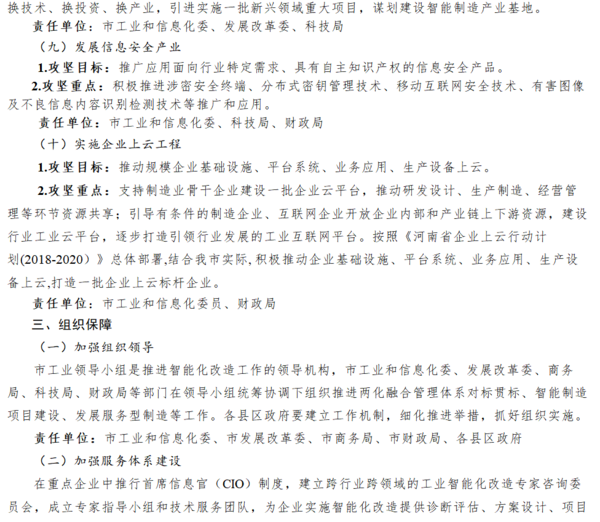 换技术、换投资、换产业，引进实施一批新兴领域重大项目，谋划建设智能制造产业基地。

责任单位：市工业和信息化委、发展改革委、科技局

（九）发展信息安全产业

1.攻坚目标：推广应用面向行业特定需求、具有自主知识产权的信息安全产品。

2.攻坚重点：积极推进涉密安全终端、分布式密钥管理技术、移动互联网安全技术、有害图像及不良信息内容识别检测技术等推广和应用。

责任单位：市工业和信息化委、科技局、财政局

（十）实施企业上云工程

1.攻坚目标：推动规模企业基础设施、平台系统、业务应用、生产设备上云。

2.攻坚重点：支持制造业骨干企业建设一批企业云平台，推动研发设计、生产制造、经营管理等环节资源共享；引导有条件的制造企业、互联网企业开放企业内部和产业链上下游资源，建设行业工业云平台，逐步打造引领行业发展的工业互联网平台。按照《河南省企业上云行动计划(2018-2020）》总体部署,结合我市实际,积极推动企业基础设施、平台系统、业务应用、生产设备上云,打造一批企业上云标杆企业。

责任单位：市工业和信息化委员、财政局

三、组织保障

（一）加强组织领导

市工业领导小组是推进智能化改造工作的领导机构，市工业和信息化委、发展改革委、商务局、科技局、财政局等部门在领导小组统筹协调下组织推进两化融合管理体系对标贯标、智能制造项目建设、发展服务型制造等工作。各县区政府要建立工作机制，细化推进举措，抓好组织实施。

责任单位：市工业和信息化委、市发展改革委、市商务局、市财政局、各县区政府

（二）加强服务体系建设

在重点企业中推行首席信息官（CIO）制度，建立跨行业跨领域的工业智能化改造专家咨询委员会，成立专家指导小组和技术服务团队，为企业实施智能化改造提供诊断评估、方案设计、项目